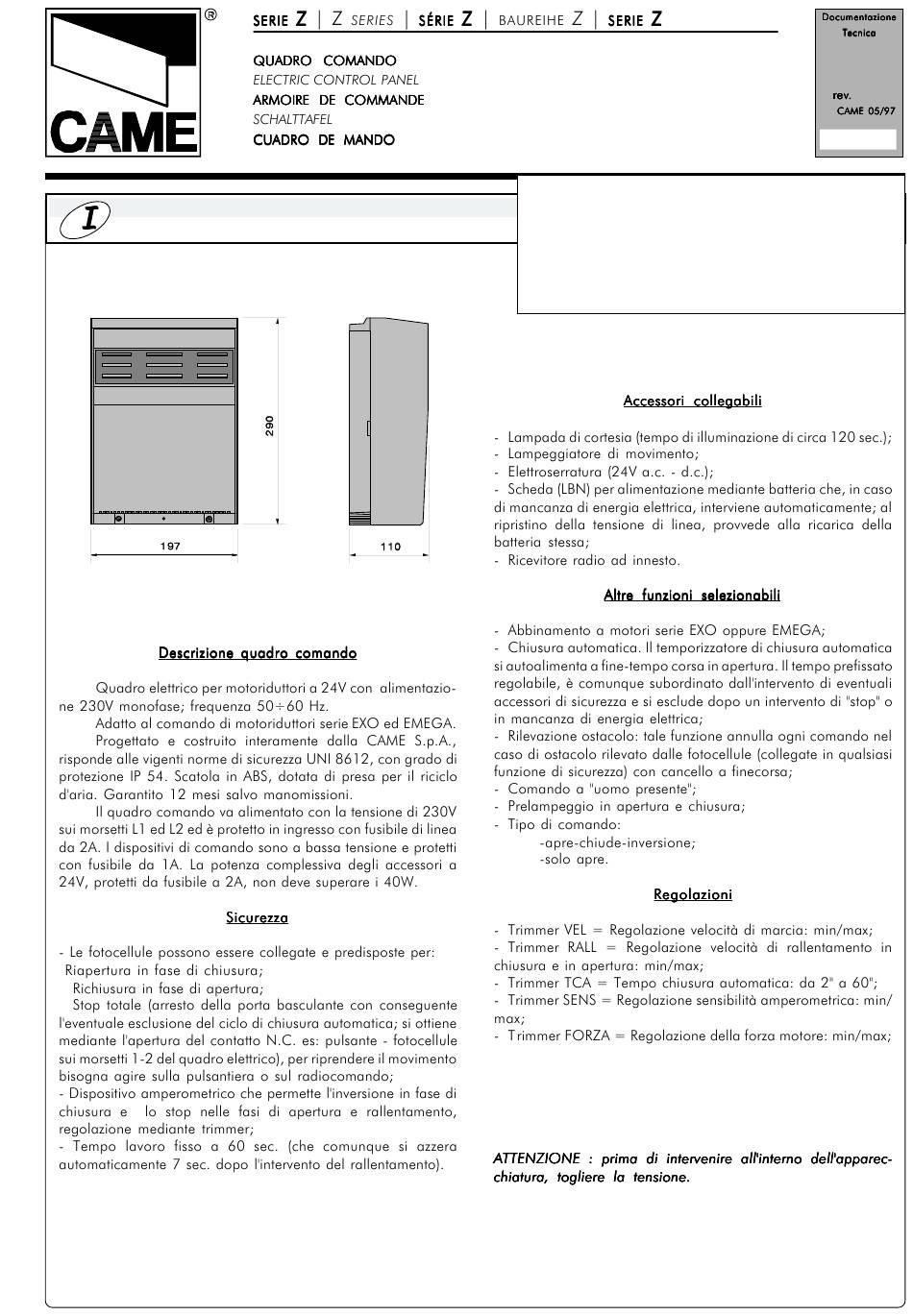 CAME ®

SERIE Z | Z SERIES | SÉRIE Z | BAUREIHE Z | SERIE Z

QUADRO COMANDO
ELECTRIC CONTROL PANEL
ARMOIRE DE COMMANDE
SCHALTTAFEL
CUADRO DE MANDO

Documentazione Tecnica

rev.
CAME 05/97

I

290

197

110

Descrizione quadro comando

Quadro elettrico per motoriduttori a 24V con alimentazione 230V monofase; frequenza 50÷60 Hz.

Adatto al comando di motoriduttori serie EXO ed EMEGA.

Progettato e costruito interamente dalla CAME S.p.A., risponde alle vigenti norme di sicurezza UNI 8612, con grado di protezione IP 54. Scatola in ABS, dotata di presa per il riciclo d'aria. Garantito 12 mesi salvo manomissioni.

Il quadro comando va alimentato con la tensione di 230V sui morsetti L1 ed L2 ed è protetto in ingresso con fusibile di linea da 2A. I dispositivi di comando sono a bassa tensione e protetti con fusibile da 1A. La potenza complessiva degli accessori a 24V, protetti da fusibile a 2A, non deve superare i 40W.

Sicurezza

- Le fotocellule possono essere collegate e predisposte per:
Riapertura in fase di chiusura;
Richiusura in fase di apertura;
Stop totale (arresto della porta basculante con conseguente l'eventuale esclusione del ciclo di chiusura automatica; si ottiene mediante l'apertura del contatto N.C. es: pulsante - fotocellule sui morsetti 1-2 del quadro elettrico), per riprendere il movimento bisogna agire sulla pulsantiera o sul radiocomando;
- Dispositivo amperometrico che permette l'inversione in fase di chiusura e lo stop nelle fasi di apertura e rallentamento, regolazione mediante trimmer;
- Tempo lavoro fisso a 60 sec. (che comunque si azzera automaticamente 7 sec. dopo l'intervento del rallentamento).

Accessori collegabili

- Lampada di cortesia (tempo di illuminazione di circa 120 sec.);
- Lampeggiatore di movimento;
- Elettroserratura (24V a.c. - d.c.);
- Scheda (LBN) per alimentazione mediante batteria che, in caso di mancanza di energia elettrica, interviene automaticamente; al ripristino della tensione di linea, provvede alla ricarica della batteria stessa;
- Ricevitore radio ad innesto.

Altre funzioni selezionabili

- Abbinamento a motori serie EXO oppure EMEGA;
- Chiusura automatica. Il temporizzatore di chiusura automatica si autoalimenta a fine-tempo corsa in apertura. Il tempo prefissato regolabile, è comunque subordinato dall'intervento di eventuali accessori di sicurezza e si esclude dopo un intervento di "stop" o in mancanza di energia elettrica;
- Rilevazione ostacolo: tale funzione annulla ogni comando nel caso di ostacolo rilevato dalle fotocellule (collegate in qualsiasi funzione di sicurezza) con cancello a finecorsa;
- Comando a "uomo presente";
- Prelampeggio in apertura e chiusura;
- Tipo di comando:
-apre-chiude-inversione;
-solo apre.

Regolazioni

- Trimmer VEL = Regolazione velocità di marcia: min/max;
- Trimmer RALL = Regolazione velocità di rallentamento in chiusura e in apertura: min/max;
- Trimmer TCA = Tempo chiusura automatica: da 2" a 60";
- Trimmer SENS = Regolazione sensibilità amperometrica: min/max;
- Trimmer FORZA = Regolazione della forza motore: min/max;

ATTENZIONE : prima di intervenire all'interno dell'apparecchiatura, togliere la tensione.